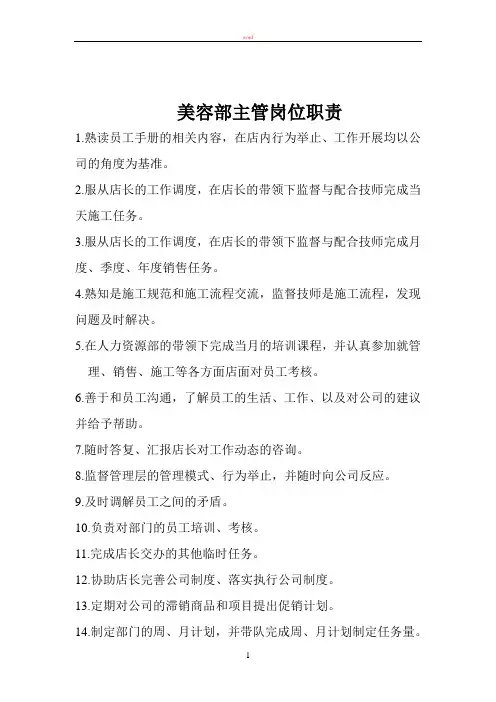 word

美容部主管岗位职责

1.熟读员工手册的相关内容，在店内行为举止、工作开展均以公司的角度为基准。

2.服从店长的工作调度，在店长的带领下监督与配合技师完成当天施工任务。

3.服从店长的工作调度，在店长的带领下监督与配合技师完成月度、季度、年度销售任务。

4.熟知是施工规范和施工流程交流，监督技师是施工流程，发现问题及时解决。

5.在人力资源部的带领下完成当月的培训课程，并认真参加就管理、销售、施工等各方面店面对员工考核。

6.善于和员工沟通，了解员工的生活、工作、以及对公司的建议并给予帮助。

7.随时答复、汇报店长对工作动态的咨询。

8.监督管理层的管理模式、行为举止，并随时向公司反应。

9.及时调解员工之间的矛盾。

10.负责对部门的员工培训、考核。

11.完成店长交办的其他临时任务。

12.协助店长完善公司制度、落实执行公司制度。

13.定期对公司的滞销商品和项目提出促销计划。

14.制定部门的周、月计划，并带队完成周、月计划制定任务量。

1